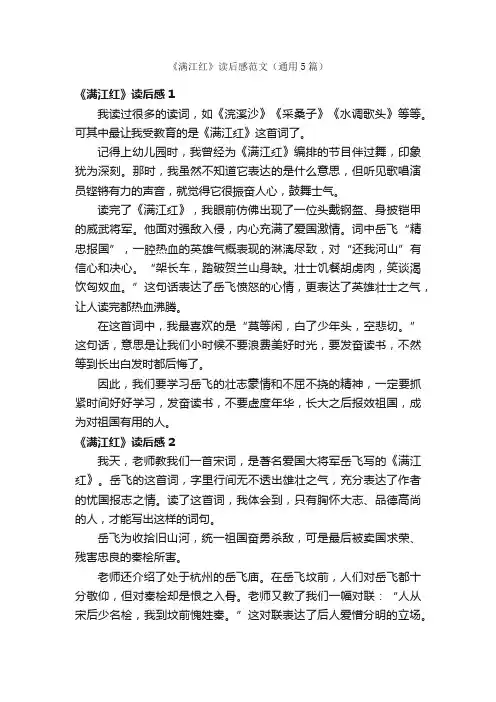 《满江红》读后感范文（通用5篇）

《满江红》读后感1

我读过很多的读词，如《浣溪沙》《采桑子》《水调歌头》等等。可其中最让我受教育的是《满江红》这首词了。

记得上幼儿园时，我曾经为《满江红》编排的节目伴过舞，印象犹为深刻。那时，我虽然不知道它表达的是什么意思，但听见歌唱演员铿锵有力的声音，就觉得它很振奋人心，鼓舞士气。

读完了《满江红》，我眼前仿佛出现了一位头戴钢盔、身披铠甲的威武将军。他面对强敌入侵，内心充满了爱国激情。词中岳飞“精忠报国”，一腔热血的英雄气概表现的淋漓尽致，对“还我河山”有信心和决心。“架长车，踏破贺兰山身缺。壮士饥餐胡虏肉，笑谈渴饮匈奴血。”这句话表达了岳飞愤怒的心情，更表达了英雄壮士之气，让人读完都热血沸腾。

在这首词中，我最喜欢的是“莫等闲，白了少年头，空悲切。”这句话，意思是让我们小时候不要浪费美好时光，要发奋读书，不然等到长出白发时都后悔了。

因此，我们要学习岳飞的壮志豪情和不屈不挠的精神，一定要抓紧时间好好学习，发奋读书，不要虚度年华，长大之后报效祖国，成为对祖国有用的人。

《满江红》读后感2

我天，老师教我们一首宋词，是著名爱国大将军岳飞写的《满江红》。岳飞的这首词，字里行间无不透出雄壮之气，充分表达了作者的忧国报志之情。读了这首词，我体会到，只有胸怀大志、品德高尚的人，才能写出这样的词句。

岳飞为收拾旧山河，统一祖国奋勇杀敌，可是最后被卖国求荣、残害忠良的秦桧所害。

老师还介绍了处于杭州的岳飞庙。在岳飞坟前，人们对岳飞都十分敬仰，但对秦桧却是恨之入骨。老师又教了我们一幅对联：“人从宋后少名桧，我到坟前愧姓秦。”这对联表达了后人爱憎分明的立场。